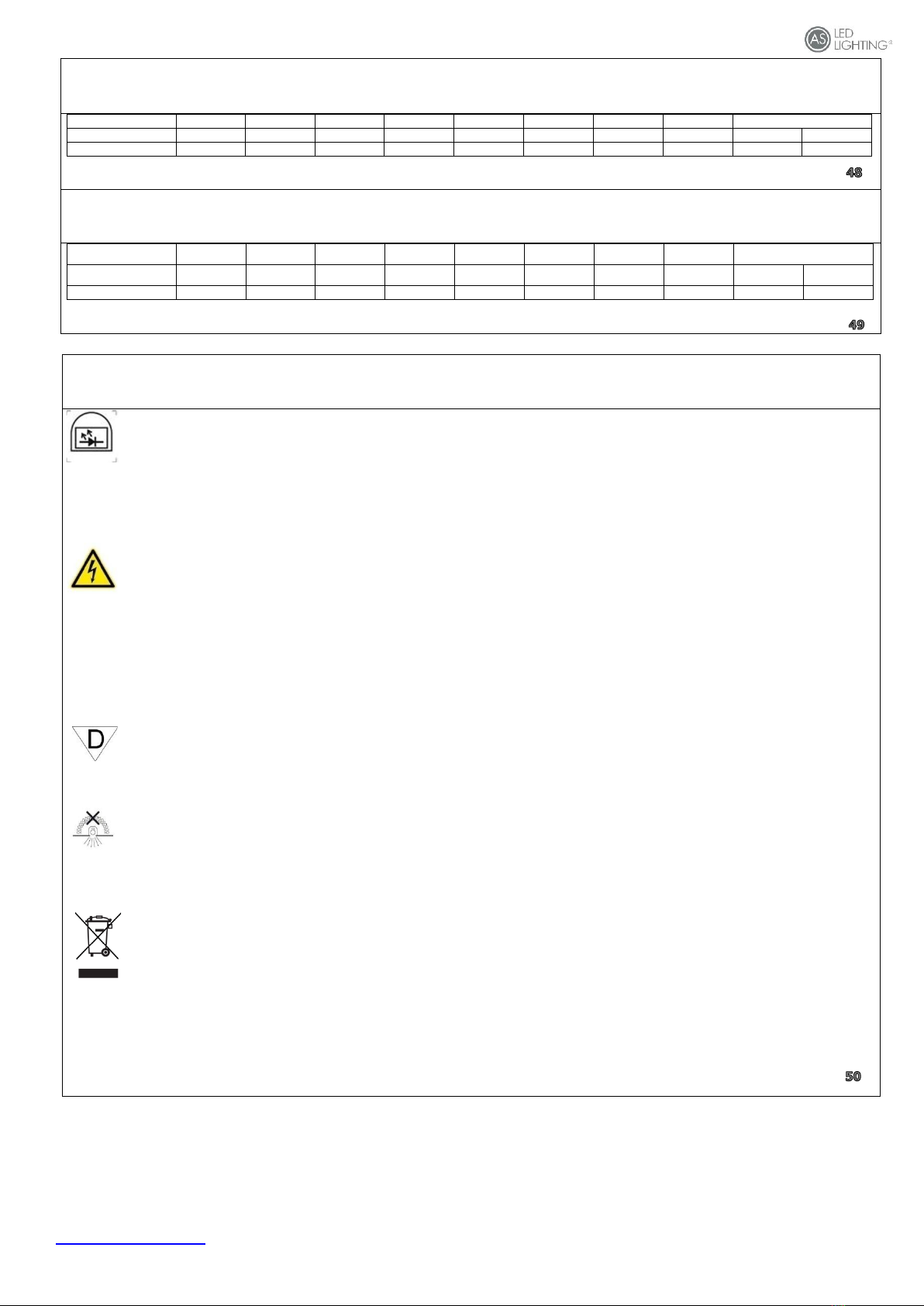 AS LED LIGHTING

48

49

D

50